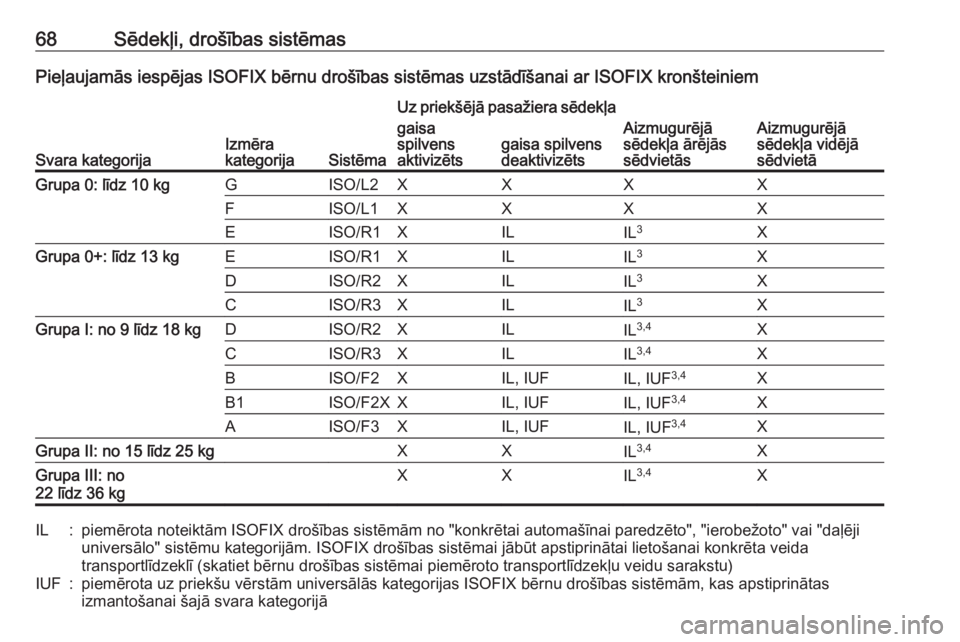 68 Sēdekļi, drošības sistēmas

Pieļaujamās iespējas ISOFIX bērnu drošības sistēmas uzstādīšanai ar ISOFIX kronšteiniem

| Svara kategorija | Izmēra kategorija | Sistēma | Uz priekšējā pasažiera sēdekļa gaisa spilvens aktivizēts | Uz priekšējā pasažiera sēdekļa gaisa spilvens deaktivizēts | Aizmugurējā sēdekļa ārējās sēdvietās | Aizmugurējā sēdekļa vidējā sēdvietā |
|---|---|---|---|---|---|---|
| Grupa 0: līdz 10 kg | G | ISO/L2 | X | X | X | X |
| | F | ISO/L1 | X | X | X | X |
| | E | ISO/R1 | X | IL | IL$^{3}$ | X |
| Grupa 0+: līdz 13 kg | E | ISO/R1 | X | IL | IL$^{3}$ | X |
| | D | ISO/R2 | X | IL | IL$^{3}$ | X |
| | C | ISO/R3 | X | IL | IL$^{3}$ | X |
| Grupa I: no 9 līdz 18 kg | D | ISO/R2 | X | IL | IL$^{3,4}$ | X |
| | C | ISO/R3 | X | IL | IL$^{3,4}$ | X |
| | B | ISO/F2 | X | IL, IUF | IL, IUF$^{3,4}$ | X |
| | B1 | ISO/F2X | X | IL, IUF | IL, IUF$^{3,4}$ | X |
| | A | ISO/F3 | X | IL, IUF | IL, IUF$^{3,4}$ | X |
| Grupa II: no 15 līdz 25 kg | | | X | X | IL$^{3,4}$ | X |
| Grupa III: no 22 līdz 36 kg | | | X | X | IL$^{3,4}$ | X |

IL : piemērota noteiktām ISOFIX drošības sistēmām no "konkrētai automašīnai paredzēto", "ierobežoto" vai "daļēji universālo" sistēmu kategorijām. ISOFIX drošības sistēmai jābūt apstiprinātai lietošanai konkrēta veida transportlīdzeklī (skatiet bērnu drošības sistēmai piemēroto transportlīdzekļu veidu sarakstu)
IUF : piemērota uz priekšu vērstām universālās kategorijas ISOFIX bērnu drošības sistēmām, kas apstiprinātas izmantošanai šajā svara kategorijā

carmanualsonline.info